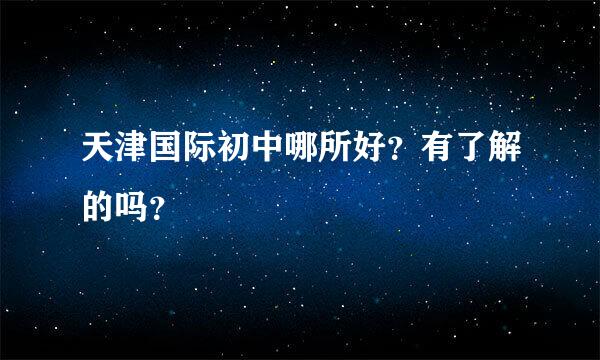 天津国际初中哪所好？有了解的吗？